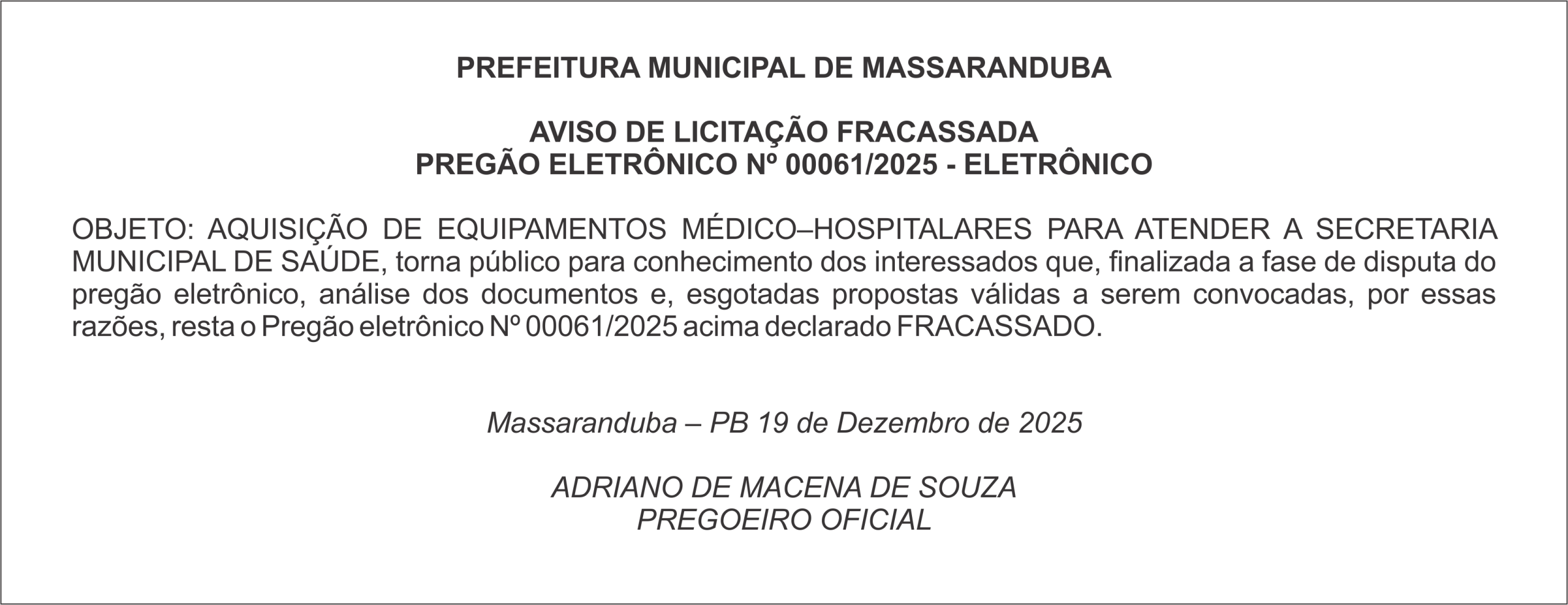 PREFEITURA MUNICIPAL DE MASSARANDUBA

AVISO DE LICITAÇÃO FRACASSADA
PREGÃO ELETRÔNICO Nº 00061/2025 - ELETRÔNICO

OBJETO: AQUISIÇÃO DE EQUIPAMENTOS MÉDICO–HOSPITALARES PARA ATENDER A SECRETARIA MUNICIPAL DE SAÚDE, torna público para conhecimento dos interessados que, finalizada a fase de disputa do pregão eletrônico, análise dos documentos e, esgotadas propostas válidas a serem convocadas, por essas razões, resta o Pregão eletrônico Nº 00061/2025 acima declarado FRACASSADO.

Massaranduba – PB 19 de Dezembro de 2025

ADRIANO DE MACENA DE SOUZA
PREGOEIRO OFICIAL